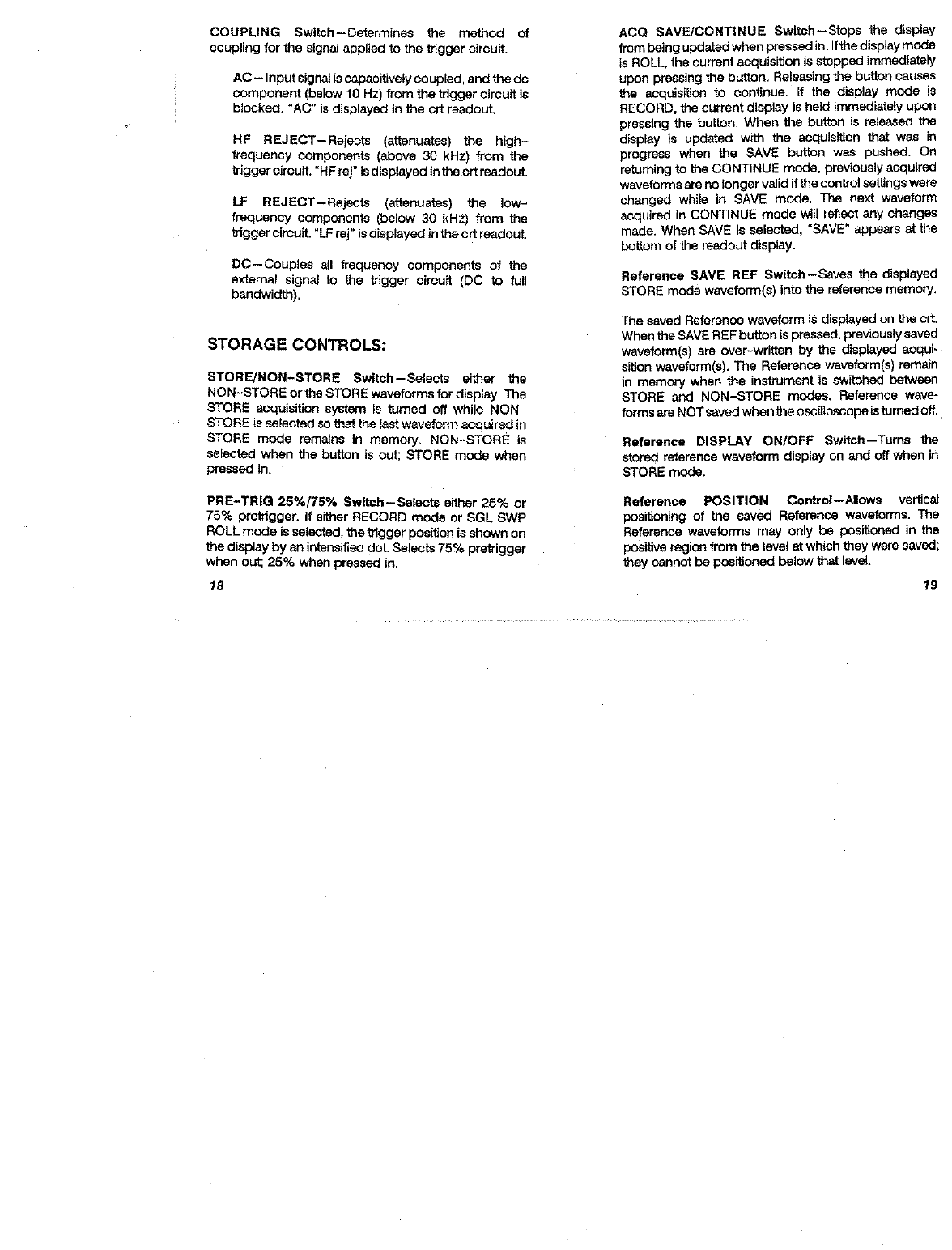 COUPLING Switch—Determines the method of coupling for the signal applied to the trigger circuit.

AC—Input signal is capacitively coupled, and the dc component (below 10 Hz) from the trigger circuit is blocked. "AC" is displayed in the crt readout.

HF REJECT—Rejects (attenuates) the high-frequency components (above 30 kHz) from the trigger circuit. "HF rej" is displayed in the crt readout.

LF REJECT—Rejects (attenuates) the low-frequency components (below 30 kHz) from the trigger circuit. "LF rej" is displayed in the crt readout.

DC—Couples all frequency components of the external signal to the trigger circuit (DC to full bandwidth).

STORAGE CONTROLS:

STORE/NON-STORE Switch—Selects either the NON-STORE or the STORE waveforms for display. The STORE acquisition system is turned off while NON-STORE is selected so that the last waveform acquired in STORE mode remains in memory. NON-STORE is selected when the button is out; STORE mode when pressed in.

PRE-TRIG 25%/75% Switch—Selects either 25% or 75% pretrigger. If either RECORD mode or SGL SWP ROLL mode is selected, the trigger position is shown on the display by an intensified dot. Selects 75% pretrigger when out; 25% when pressed in.

18

ACQ SAVE/CONTINUE Switch—Stops the display from being updated when pressed in. If the display mode is ROLL, the current acquisition is stopped immediately upon pressing the button. Releasing the button causes the acquisition to continue. If the display mode is RECORD, the current display is held immediately upon pressing the button. When the button is released the display is updated with the acquisition that was in progress when the SAVE button was pushed. On returning to the CONTINUE mode, previously acquired waveforms are no longer valid if the control settings were changed while in SAVE mode. The next waveform acquired in CONTINUE mode will reflect any changes made. When SAVE is selected, "SAVE" appears at the bottom of the readout display.

Reference SAVE REF Switch—Saves the displayed STORE mode waveform(s) into the reference memory.

The saved Reference waveform is displayed on the crt. When the SAVE REF button is pressed, previously saved waveform(s) are over-written by the displayed acquisition waveform(s). The Reference waveform(s) remain in memory when the instrument is switched between STORE and NON-STORE modes. Reference waveforms are NOT saved when the oscilloscope is turned off.

Reference DISPLAY ON/OFF Switch—Turns the stored reference waveform display on and off when in STORE mode.

Reference POSITION Control—Allows vertical positioning of the saved Reference waveforms. The Reference waveforms may only be positioned in the positive region from the level at which they were saved; they cannot be positioned below that level.

19